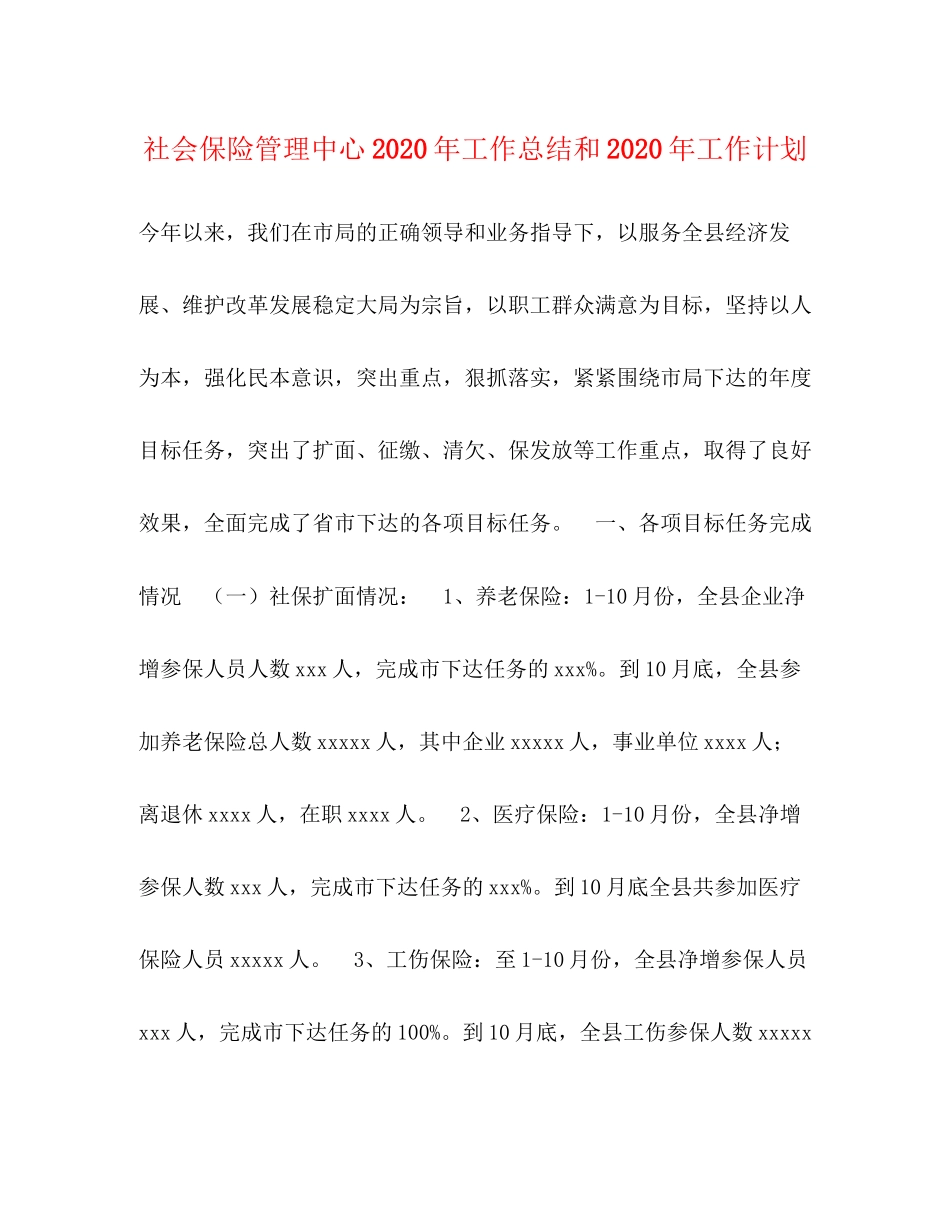 社会保险管理中心2020年工作总结和2020年工作计划

今年以来，我们在市局的正确领导和业务指导下，以服务全县经济发展、维护改革发展稳定大局为宗旨，以职工群众满意为目标，坚持以人为本，强化民本意识，突出重点，狠抓落实，紧紧围绕市局下达的年度目标任务，突出了扩面、征缴、清欠、保发放等工作重点，取得了良好效果，全面完成了省市下达的各项目标任务。　一、各项目标任务完成情况　（一）社保扩面情况：　1、养老保险：1-10月份，全县企业净增参保人员人数xxx人，完成市下达任务的xxx%。到10月底，全县参加养老保险总人数xxxxx人，其中企业xxxxx人，事业单位xxxx人；离退休xxxx人，在职xxxx人。　2、医疗保险：1-10月份，全县净增参保人数xxx人，完成市下达任务的xxx%。到10月底全县共参加医疗保险人员xxxxx人。　3、工伤保险：至1-10月份，全县净增参保人员xxx人，完成市下达任务的100%。到10月底，全县工伤参保人数xxxxx